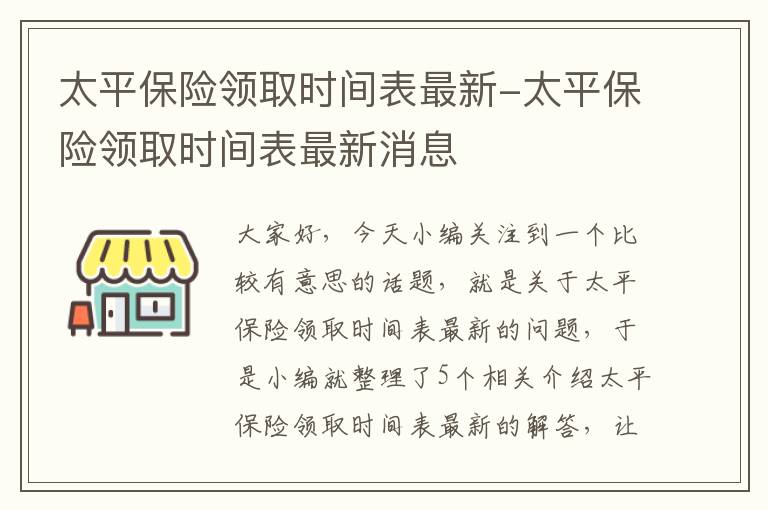 太平保险领取时间表最新-太平保险领取时间表最新消息

大家好，今天小编关注到一个比较有意思的话题，就是关于太平保险领取时间表最新的问题，于是小编就整理了5个相关介绍太平保险领取时间表最新的解答，让